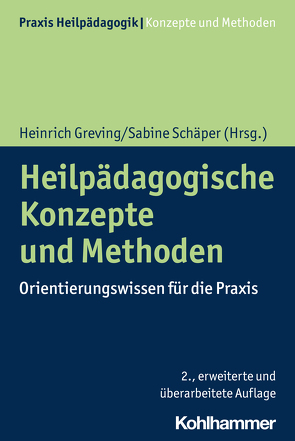 Praxis Heilpädagogik | Konzepte und Methoden

Heinrich Greving/Sabine Schäper (Hrsg.)

Heilpädagogische Konzepte und Methoden

Orientierungswissen für die Praxis

2., erweiterte und überarbeitete Auflage

Kohlhammer